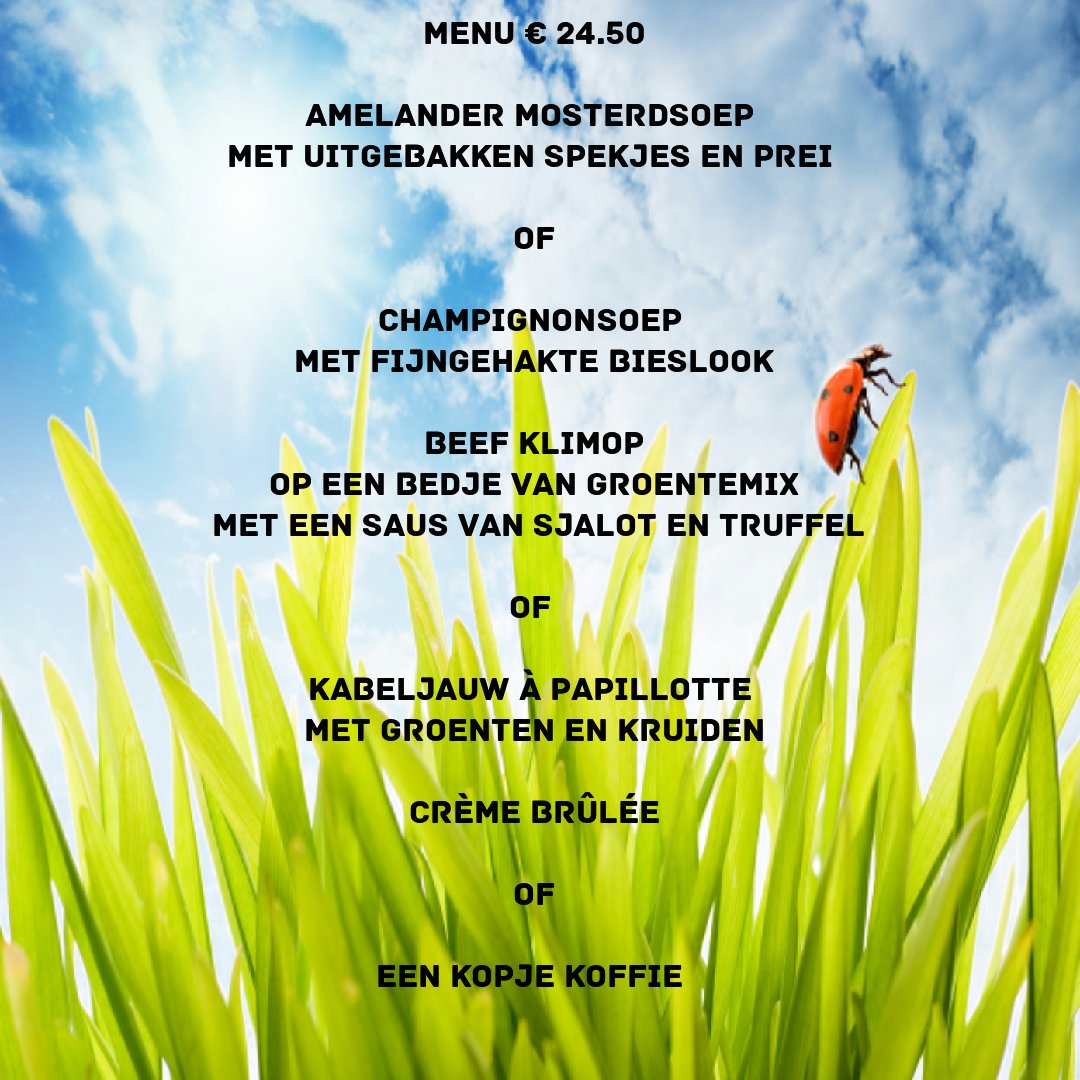 MENU € 24.50

AMELANDER MOSTERDSOEP
MET UITGEBAKKEN SPEKJES EN PREI

OF

CHAMPIGNONSOEP
MET FIJNGEHAKTE BIESLOOK

BEEF KLIMOP
OP EEN BEDJE VAN GROENTEMIX
MET EEN SAUS VAN SJALOT EN TRUFFEL

OF

KABELJAUW À PAPILLOTTE
MET GROENTEN EN KRUIDEN

CRÈME BRÛLÉE

OF

EEN KOPJE KOFFIE